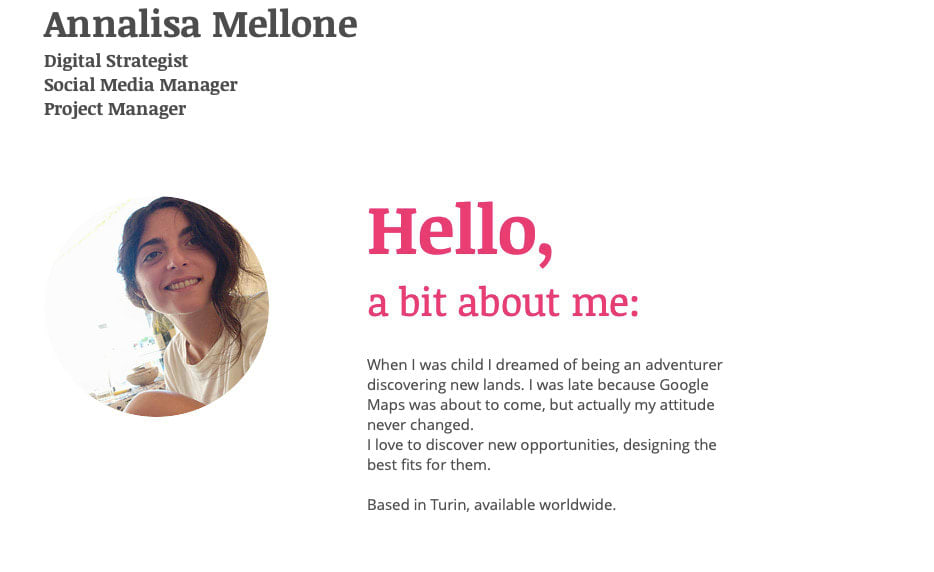 Annalisa Mellone
Digital Strategist
Social Media Manager
Project Manager

Hello,
a bit about me:

When I was child I dreamed of being an adventurer discovering new lands. I was late because Google Maps was about to come, but actually my attitude never changed.
I love to discover new opportunities, designing the best fits for them.

Based in Turin, available worldwide.